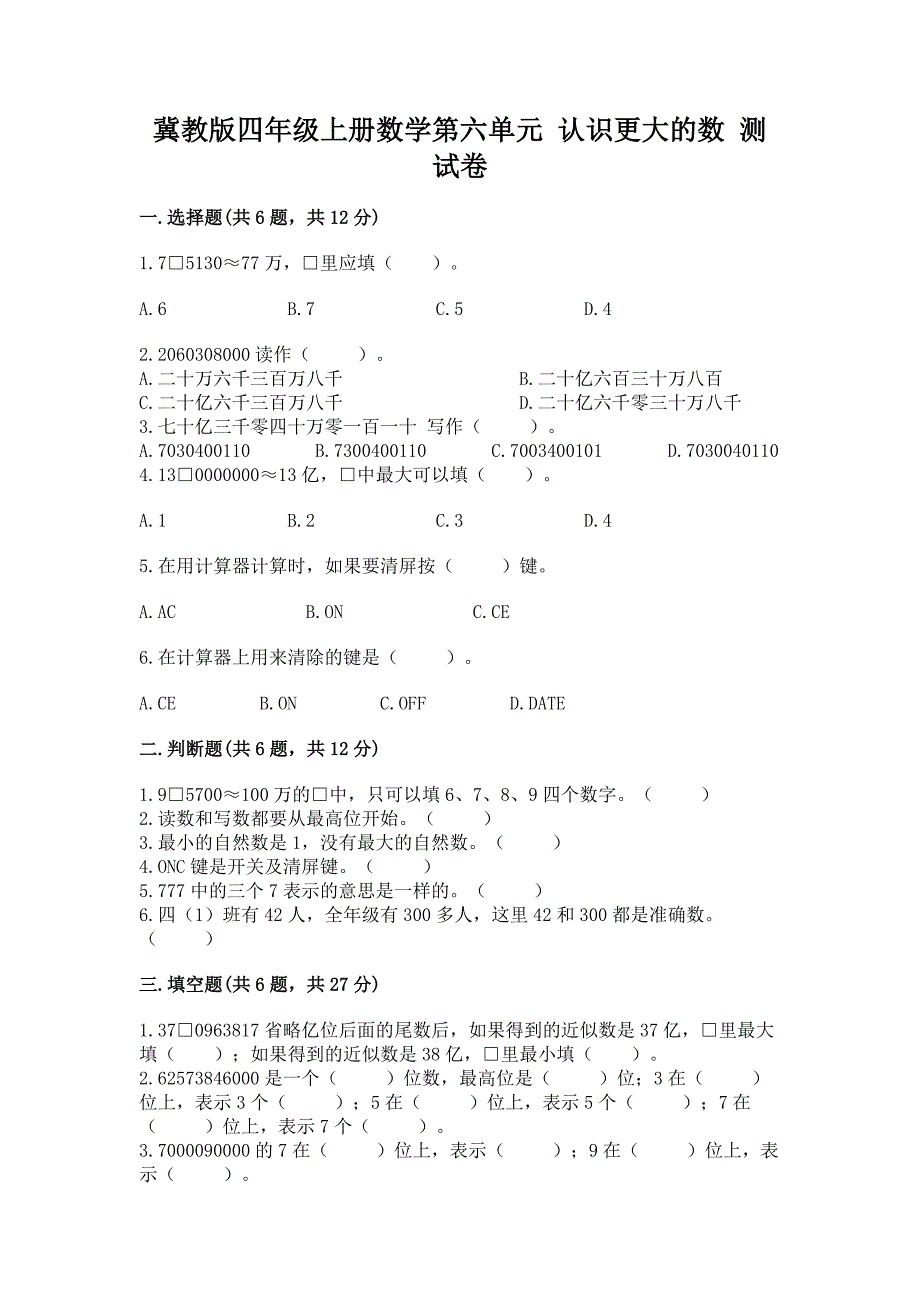 冀教版四年级上册数学第六单元 认识更大的数 测试卷

一.选择题(共6题，共12分)

1.7□5130≈77万，□里应填（ ）。

A.6 B.7 C.5 D.4

2.2060308000读作（ ）。
A.二十万六千三百万八千 B.二十亿六百三十万八百
C.二十亿六千三百万八千 D.二十亿六千零三十万八千
3.七十亿三千零四十万零一百一十 写作（ ）。
A.7030400110 B.7300400110 C.7003400101 D.7030040110
4.13□0000000≈13亿，□中最大可以填（ ）。

A.1 B.2 C.3 D.4

5.在用计算器计算时，如果要清屏按（ ）键。

A.AC B.ON C.CE

6.在计算器上用来清除的键是（ ）。

A.CE B.ON C.OFF D.DATE

二.判断题(共6题，共12分)

1.9□5700≈100万的□中，只可以填6、7、8、9四个数字。（ ）
2.读数和写数都要从最高位开始。（ ）
3.最小的自然数是1，没有最大的自然数。（ ）
4.ONC键是开关及清屏键。（ ）
5.777中的三个7表示的意思是一样的。（ ）
6.四（1）班有42人，全年级有300多人，这里42和300都是准确数。（ ）

三.填空题(共6题，共27分)

1.37□0963817省略亿位后面的尾数后，如果得到的近似数是37亿，□里最大填（ ）；如果得到的近似数是38亿，□里最小填（ ）。
2.62573846000是一个（ ）位数，最高位是（ ）位；3在（ ）位上，表示3个（ ）；5在（ ）位上，表示5个（ ）；7在（ ）位上，表示7个（ ）。
3.7000090000的7在（ ）位上，表示（ ）；9在（ ）位上，表示（ ）。